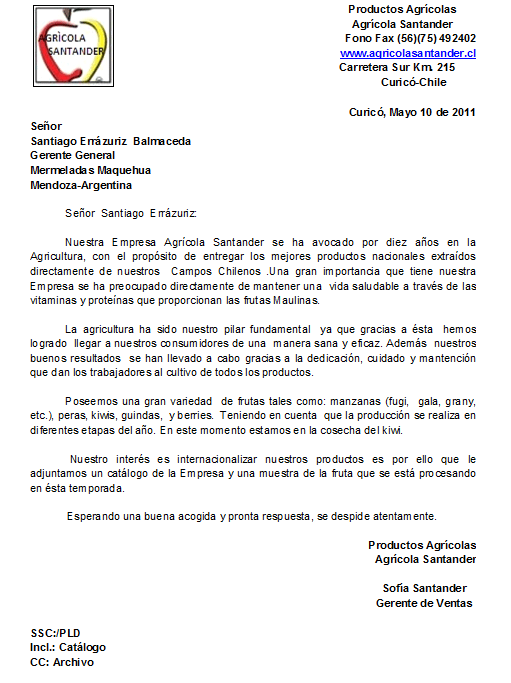 AGRÌCOLA SANTANDER

Productos Agrícolas
Agrícola Santander
Fono Fax (56)(75) 492402
www.agricolasantander.cl
Carretera Sur Km. 215
Curicó-Chile

Curicó, Mayo 10 de 2011

Señor
Santiago Errázuriz Balmaceda
Gerente General
Mermeladas Maquehua
Mendoza-Argentina

Señor Santiago Errázuriz:

Nuestra Empresa Agrícola Santander se ha avocado por diez años en la Agricultura, con el propósito de entregar los mejores productos nacionales extraídos directamente de nuestros Campos Chilenos .Una gran importancia que tiene nuestra Empresa se ha preocupado directamente de mantener una vida saludable a través de las vitaminas y proteínas que proporcionan las frutas Maulinas.

La agricultura ha sido nuestro pilar fundamental ya que gracias a ésta hemos logrado llegar a nuestros consumidores de una manera sana y eficaz. Además nuestros buenos resultados se han llevado a cabo gracias a la dedicación, cuidado y mantención que dan los trabajadores al cultivo de todos los productos.

Poseemos una gran variedad de frutas tales como: manzanas (fugi, gala, grany, etc.), peras, kiwis, guindas, y berries. Teniendo en cuenta que la producción se realiza en diferentes etapas del año. En este momento estamos en la cosecha del kiwi.

Nuestro interés es internacionalizar nuestros productos es por ello que le adjuntamos un catálogo de la Empresa y una muestra de la fruta que se está procesando en ésta temporada.

Esperando una buena acogida y pronta respuesta, se despide atentamente.

Productos Agrícolas
Agrícola Santander

Sofía Santander
Gerente de Ventas

SSC:/PLD
Incl.: Catálogo
CC: Archivo